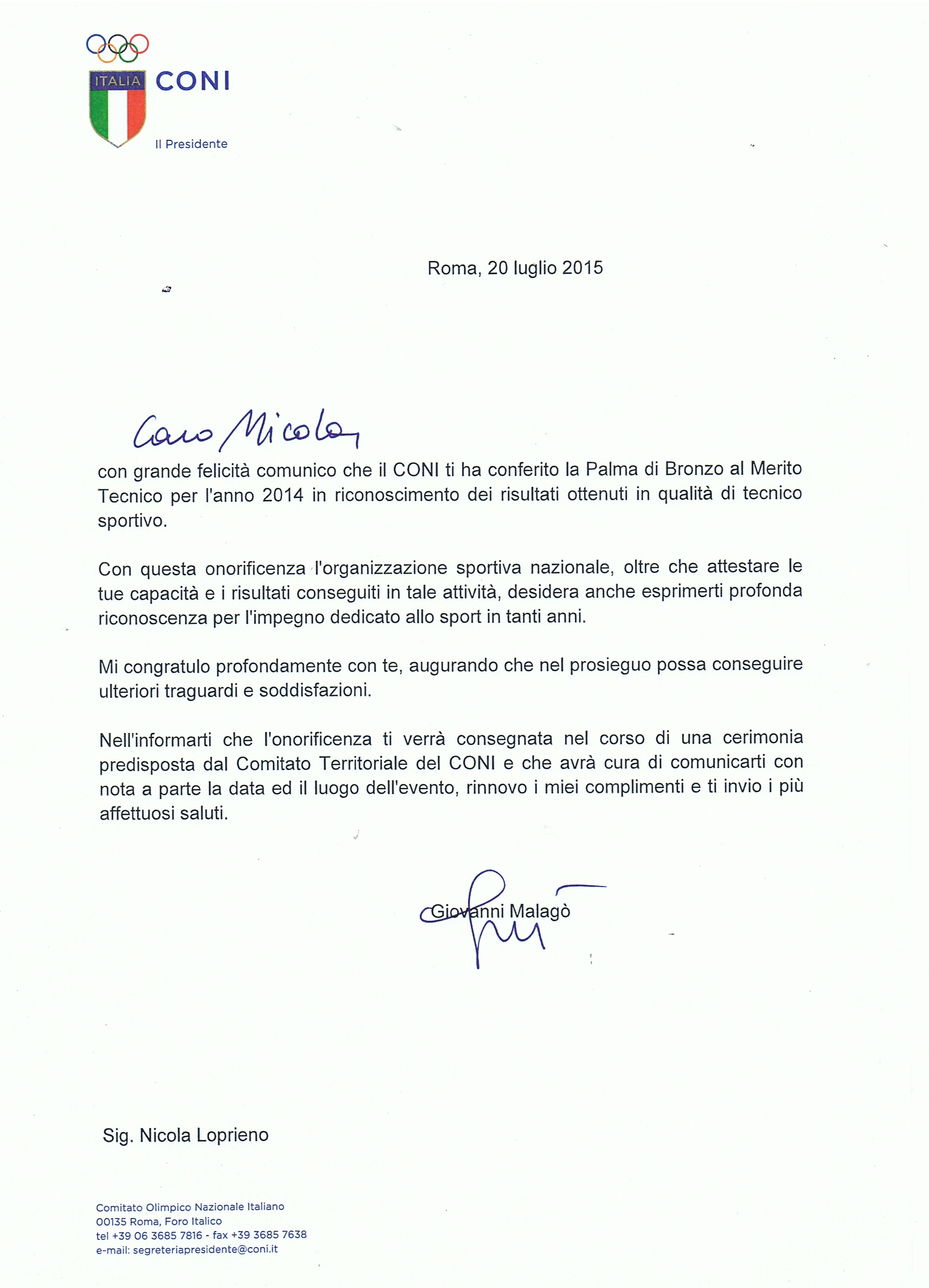 ITALIA CONI

Il Presidente

Roma, 20 luglio 2015

Caro Nicola,

con grande felicità comunico che il CONI ti ha conferito la Palma di Bronzo al Merito Tecnico per l'anno 2014 in riconoscimento dei risultati ottenuti in qualità di tecnico sportivo.

Con questa onorificenza l'organizzazione sportiva nazionale, oltre che attestare le tue capacità e i risultati conseguiti in tale attività, desidera anche esprimerti profonda riconoscenza per l'impegno dedicato allo sport in tanti anni.

Mi congratulo profondamente con te, augurando che nel prosieguo possa conseguire ulteriori traguardi e soddisfazioni.

Nell'informarti che l'onorificenza ti verrà consegnata nel corso di una cerimonia predisposta dal Comitato Territoriale del CONI e che avrà cura di comunicarti con nota a parte la data ed il luogo dell'evento, rinnovo i miei complimenti e ti invio i più affettuosi saluti.

Giovanni Malagò

Sig. Nicola Loprieno

Comitato Olimpico Nazionale Italiano
00135 Roma, Foro Italico
tel +39 06 3685 7816 - fax +39 3685 7638
e-mail: segreteriapresidente@coni.it